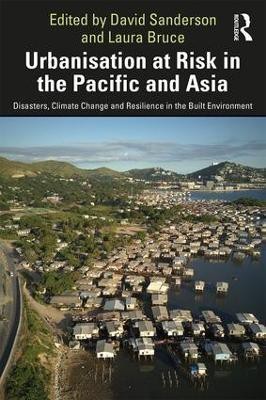 Edited by David Sanderson and Laura Bruce

ROUTLEDGE

Urbanisation at Risk in the Pacific and Asia

Disasters, Climate Change and Resilience in the Built Environment